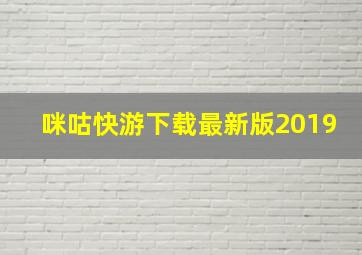 咪咕快游下载最新版2019